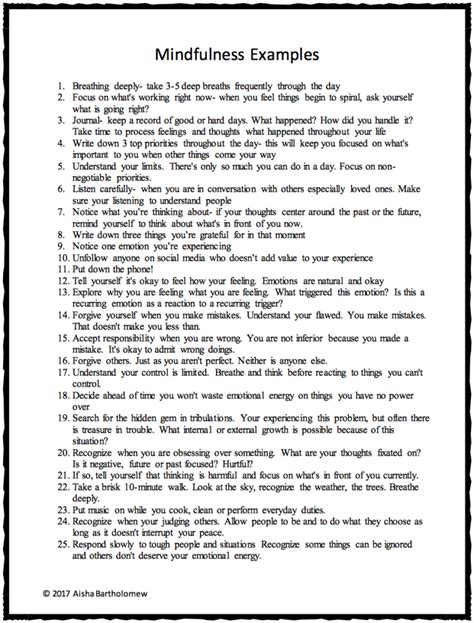 Mindfulness Examples

1. Breathing deeply- take 3-5 deep breaths frequently through the day
2. Focus on what's working right now- when you feel things begin to spiral, ask yourself what is going right?
3. Journal- keep a record of good or hard days. What happened? How did you handle it? Take time to process feelings and thoughts what happened throughout your life
4. Write down 3 top priorities throughout the day- this will keep you focused on what's important to you when other things come your way
5. Understand your limits. There's only so much you can do in a day. Focus on non-negotiable priorities.
6. Listen carefully- when you are in conversation with others especially loved ones. Make sure your listening to understand people
7. Notice what you're thinking about- if your thoughts center around the past or the future, remind yourself to think about what's in front of you now.
8. Write down three things you're grateful for in that moment
9. Notice one emotion you're experiencing
10. Unfollow anyone on social media who doesn't add value to your experience
11. Put down the phone!
12. Tell yourself it's okay to feel how your feeling. Emotions are natural and okay
13. Explore why you are feeling what you are feeling. What triggered this emotion? Is this a recurring emotion as a reaction to a recurring trigger?
14. Forgive yourself when you make mistakes. Understand your flawed. You make mistakes. That doesn't make you less than.
15. Accept responsibility when you are wrong. You are not inferior because you made a mistake. It's okay to admit wrong doings.
16. Forgive others. Just as you aren't perfect. Neither is anyone else.
17. Understand your control is limited. Breathe and think before reacting to things you can't control.
18. Decide ahead of time you won't waste emotional energy on things you have no power over
19. Search for the hidden gem in tribulations. Your experiencing this problem, but often there is treasure in trouble. What internal or external growth is possible because of this situation?
20. Recognize when you are obsessing over something. What are your thoughts fixated on? Is it negative, future or past focused? Hurtful?
21. If so, tell yourself that thinking is harmful and focus on what's in front of you currently.
22. Take a brisk 10-minute walk. Look at the sky, recognize the weather, the trees. Breathe deeply.
23. Put music on while you cook, clean or perform everyday duties.
24. Recognize when your judging others. Allow people to be and to do what they choose as long as it doesn't interrupt your peace.
25. Respond slowly to tough people and situations Recognize some things can be ignored and others don't deserve your emotional energy.

© 2017 Aisha Bartholomew